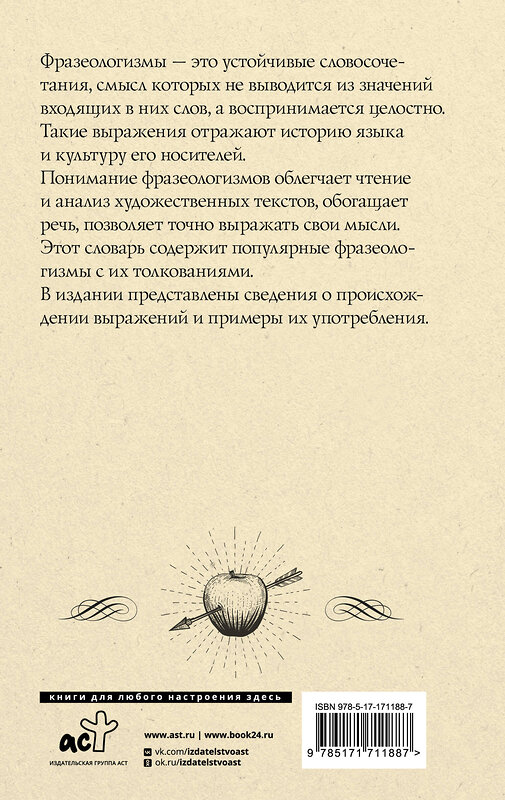 Фразеологизмы — это устойчивые словосочетания, смысл которых не выводится из значений входящих в них слов, а воспринимается целостно. Такие выражения отражают историю языка и культуру его носителей.
Понимание фразеологизмов облегчает чтение и анализ художественных текстов, обогащает речь, позволяет точно выражать свои мысли.
Этот словарь содержит популярные фразеологизмы с их толкованиями.
В издании представлены сведения о происхождении выражений и примеры их употребления.

книги для любого настроения здесь

аст
ИЗДАТЕЛЬСКАЯ ГРУППА АСТ

www.ast.ru | www.book24.ru
vk.com/izdatelstvoast
ok.ru/izdatelstvoast

ISBN 978-5-17-171188-7
9 785171 711887 >